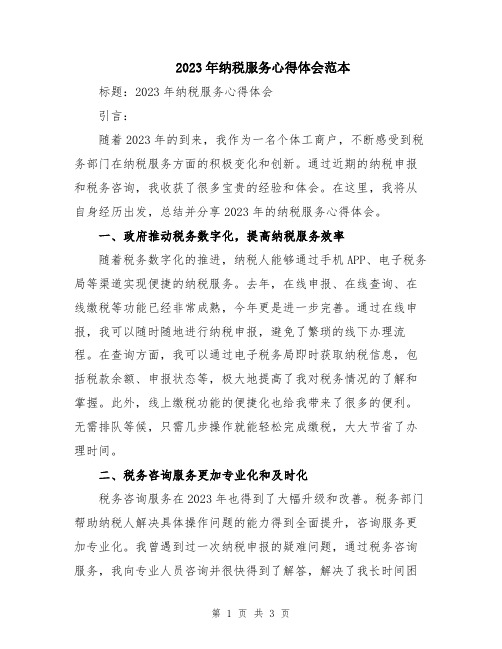 2023年纳税服务心得体会范本

标题：2023年纳税服务心得体会

引言：

随着2023年的到来，我作为一名个体工商户，不断感受到税务部门在纳税服务方面的积极变化和创新。通过近期的纳税申报和税务咨询，我收获了很多宝贵的经验和体会。在这里，我将从自身经历出发，总结并分享2023年的纳税服务心得体会。

一、政府推动税务数字化，提高纳税服务效率

随着税务数字化的推进，纳税人能够通过手机APP、电子税务局等渠道实现便捷的纳税服务。去年，在线申报、在线查询、在线缴税等功能已经非常成熟，今年更是进一步完善。通过在线申报，我可以随时随地进行纳税申报，避免了繁琐的线下办理流程。在查询方面，我可以通过电子税务局即时获取纳税信息，包括税款余额、申报状态等，极大地提高了我对税务情况的了解和掌握。此外，线上缴税功能的便捷化也给我带来了很多的便利。无需排队等候，只需几步操作就能轻松完成缴税，大大节省了办理时间。

二、税务咨询服务更加专业化和及时化

税务咨询服务在2023年也得到了大幅升级和改善。税务部门帮助纳税人解决具体操作问题的能力得到全面提升，咨询服务更加专业化。我曾遇到过一次纳税申报的疑难问题，通过税务咨询服务，我向专业人员咨询并很快得到了解答，解决了我长时间困

第 1 页 共 3 页